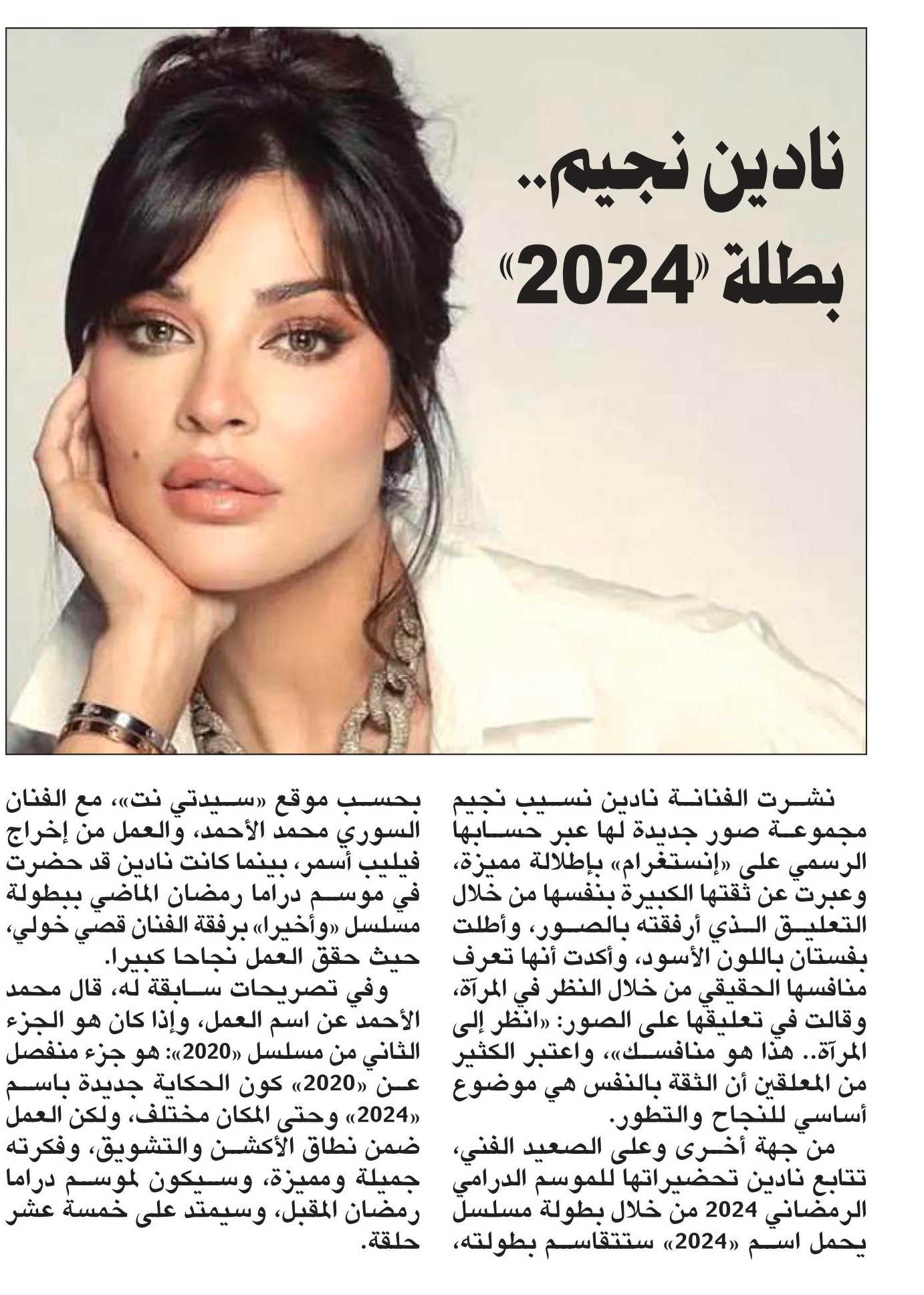 نادين نجيم..
بطلة «2024»

نشرت الفنانة نادين نسيب نجيم مجموعة صور جديدة لها عبر حسابها الرسمي على «إنستغرام» بإطلالة مميزة، وعبرت عن ثقتها الكبيرة بنفسها من خلال التعليق الذي أرفقته بالصور، وأطلت بفستان باللون الأسود، وأكدت أنها تعرف منافسها الحقيقي من خلال النظر في المرآة، وقالت في تعليقها على الصور: «انظر إلى المرآة.. هذا هو منافسك»، واعتبر الكثير من المعلقين أن الثقة بالنفس هي موضوع أساسي للنجاح والتطور.

من جهة أخرى وعلى الصعيد الفني، تتابع نادين تحضيراتها للموسم الدرامي الرمضاني 2024 من خلال بطولة مسلسل يحمل اسم «2024» ستتقاسم بطولته، بحسب موقع «سيدتي نت»، مع الفنان السوري محمد الأحمد، والعمل من إخراج فيليب أسمر، بينما كانت نادين قد حضرت في موسم دراما رمضان الماضي ببطولة مسلسل «وأخيرا» برفقة الفنان قصي خولي، حيث حقق العمل نجاحا كبيرا.

وفي تصريحات سابقة له، قال محمد الأحمد عن اسم العمل، وإذا كان هو الجزء الثاني من مسلسل «2020»: هو جزء منفصل عن «2020» كون الحكاية جديدة باسم «2024» وحتى المكان مختلف، ولكن العمل ضمن نطاق الأكشن والتشويق، وفكرته جميلة ومميزة، وسيكون لموسم دراما رمضان المقبل، وسيمتد على خمسة عشر حلقة.